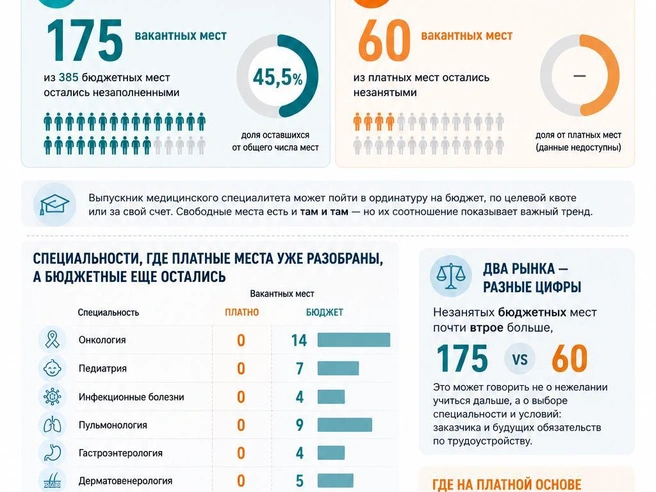 175 вакантных мест

из 385 бюджетных мест остались незаполненными

45,5%

доля оставшихся от общего числа мест

60 вакантных мест

из платных мест остались незанятыми

—

доля от платных мест (данные недоступны)

Выпускник медицинского специалитета может пойти в ординатуру на бюджет, по целевой квоте или за свой счет. Свободные места есть и там и там — но их соотношение показывает важный тренд.

СПЕЦИАЛЬНОСТИ, ГДЕ ПЛАТНЫЕ МЕСТА УЖЕ РАЗОБРАНЫ, А БЮДЖЕТНЫЕ ЕЩЕ ОСТАЛИСЬ

Вакантных мест

| Специальность | ПЛАТНО | БЮДЖЕТ |
|---|---|---|
| Онкология | 0 | 14 |
| Педиатрия | 0 | 7 |
| Инфекционные болезни | 0 | 4 |
| Пульмонология | 0 | 9 |
| Гастроэнтерология | 0 | 4 |
| Дерматовенерология | 0 | 5 |

ДВА РЫНКА — РАЗНЫЕ ЦИФРЫ

Незанятых бюджетных мест почти втрое больше,

175 VS 60

Это может говорить не о нежелании учиться дальше, а о выборе специальности и условий: заказчика и будущих обязательств по трудоустройству.

ГДЕ НА ПЛАТНОЙ ОСНОВЕ